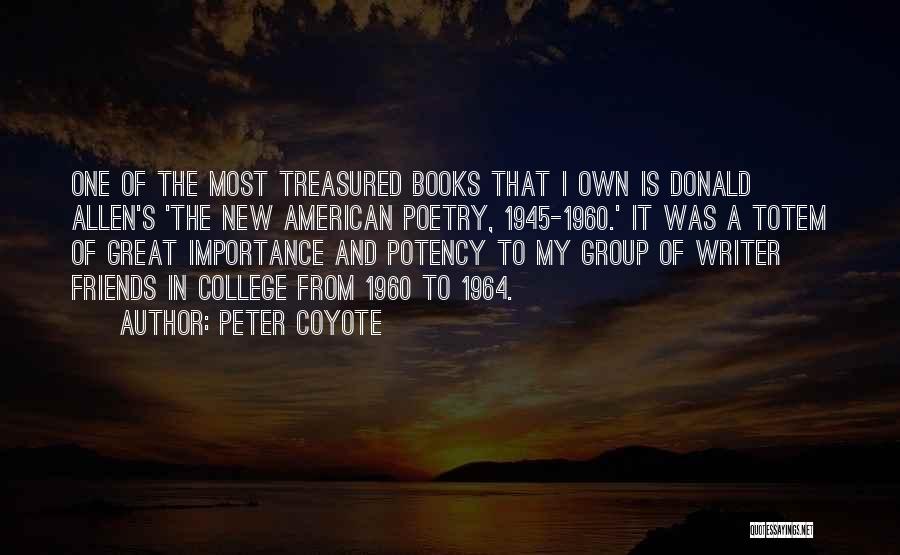 ONE OF THE MOST TREASURED BOOKS THAT I OWN IS DONALD ALLEN'S 'THE NEW AMERICAN POETRY, 1945-1960.' IT WAS A TOTEM OF GREAT IMPORTANCE AND POTENCY TO MY GROUP OF WRITER FRIENDS IN COLLEGE FROM 1960 TO 1964.

AUTHOR: PETER COYOTE

QUOTESSAYINGS.NET